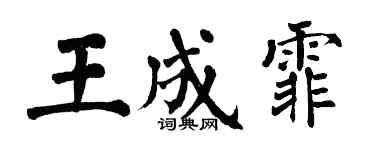 王成霏
词典网